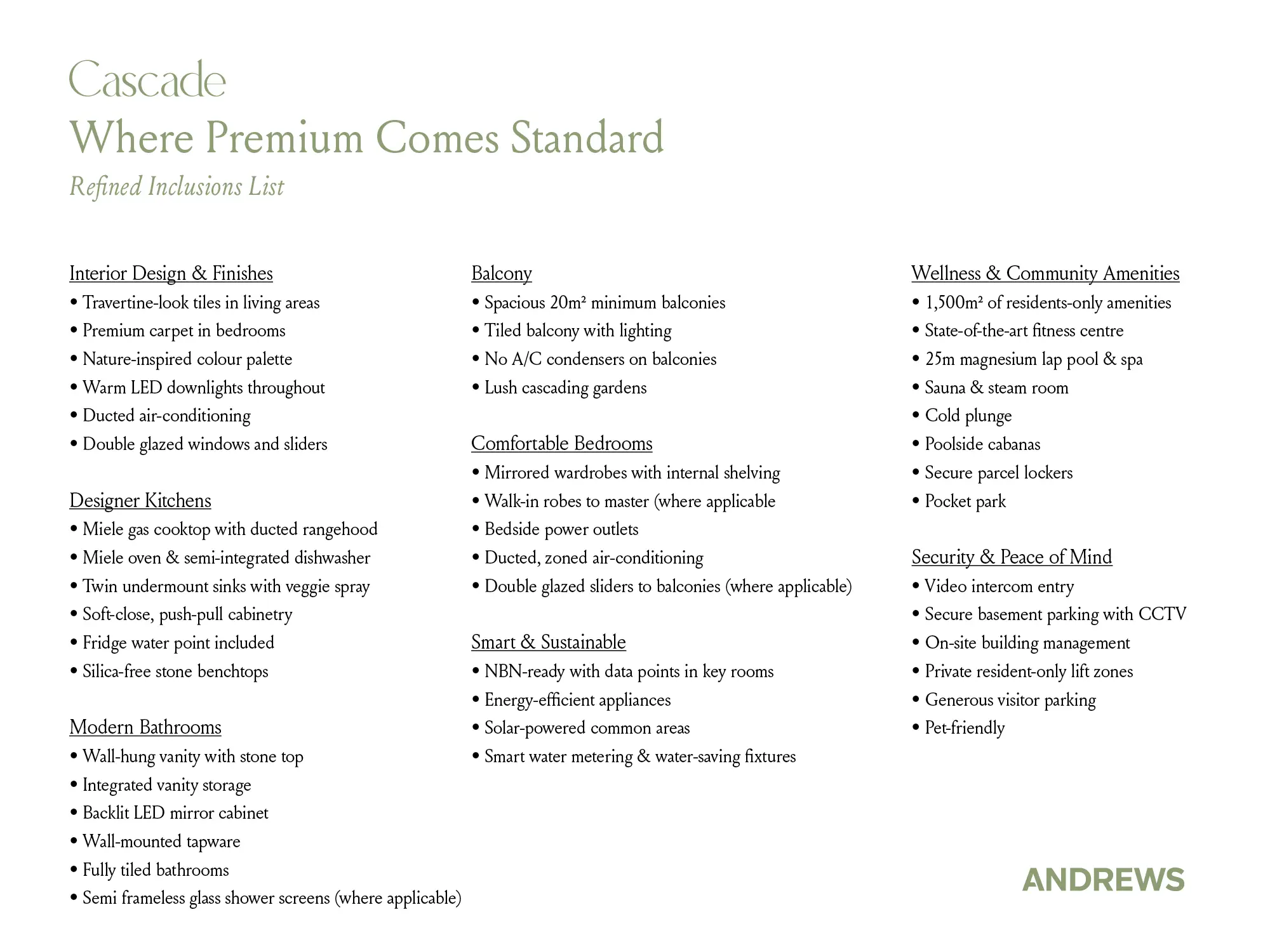 Cascade
Where Premium Comes Standard
Refined Inclusions List

Interior Design & Finishes
• Travertine-look tiles in living areas
• Premium carpet in bedrooms
• Nature-inspired colour palette
• Warm LED downlights throughout
• Ducted air-conditioning
• Double glazed windows and sliders

Designer Kitchens
• Miele gas cooktop with ducted rangehood
• Miele oven & semi-integrated dishwasher
• Twin undermount sinks with veggie spray
• Soft-close, push-pull cabinetry
• Fridge water point included
• Silica-free stone benchtops

Modern Bathrooms
• Wall-hung vanity with stone top
• Integrated vanity storage
• Backlit LED mirror cabinet
• Wall-mounted tapware
• Fully tiled bathrooms
• Semi frameless glass shower screens (where applicable)

Balcony
• Spacious 20m² minimum balconies
• Tiled balcony with lighting
• No A/C condensers on balconies
• Lush cascading gardens

Comfortable Bedrooms
• Mirrored wardrobes with internal shelving
• Walk-in robes to master (where applicable
• Bedside power outlets
• Ducted, zoned air-conditioning
• Double glazed sliders to balconies (where applicable)

Smart & Sustainable
• NBN-ready with data points in key rooms
• Energy-efficient appliances
• Solar-powered common areas
• Smart water metering & water-saving fixtures

Wellness & Community Amenities
• 1,500m² of residents-only amenities
• State-of-the-art fitness centre
• 25m magnesium lap pool & spa
• Sauna & steam room
• Cold plunge
• Poolside cabanas
• Secure parcel lockers
• Pocket park

Security & Peace of Mind
• Video intercom entry
• Secure basement parking with CCTV
• On-site building management
• Private resident-only lift zones
• Generous visitor parking
• Pet-friendly

ANDREWS